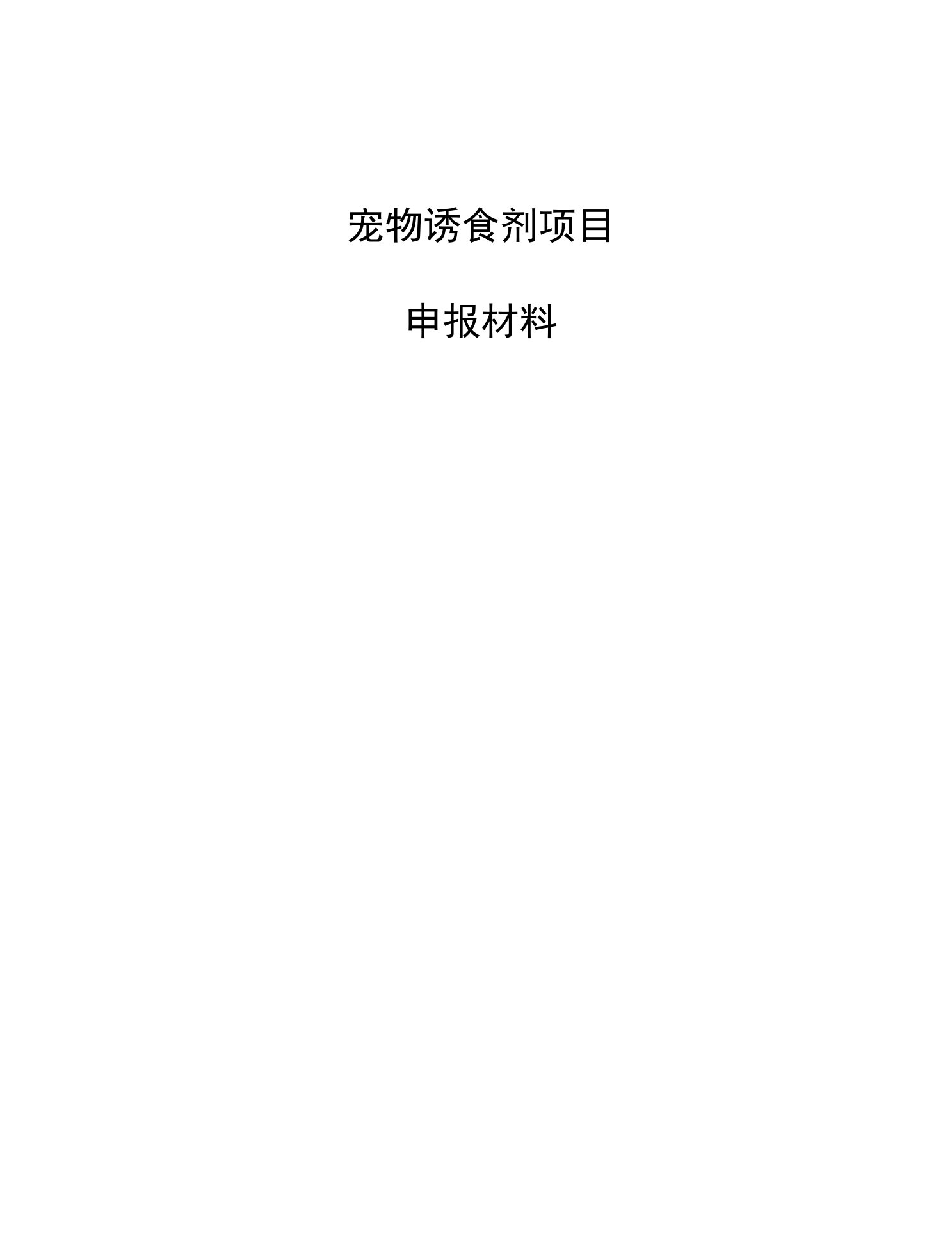 宠物诱食剂项目

申报材料